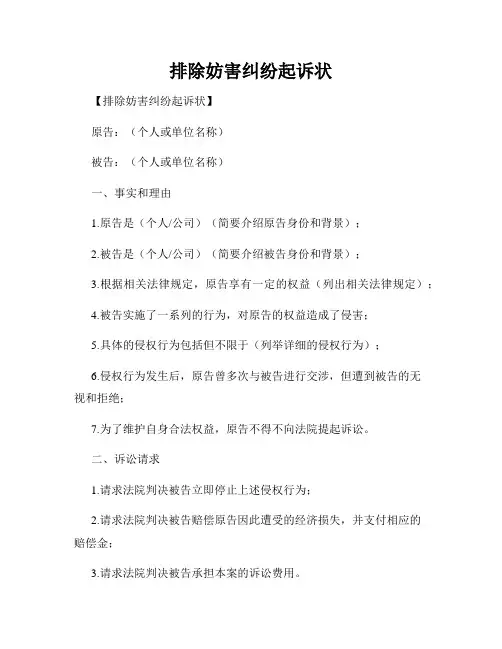 排除妨害纠纷起诉状

【排除妨害纠纷起诉状】

原告：（个人或单位名称）

被告：（个人或单位名称）

一、事实和理由

1.原告是（个人/公司）（简要介绍原告身份和背景）；

2.被告是（个人/公司）（简要介绍被告身份和背景）；

3.根据相关法律规定，原告享有一定的权益（列出相关法律规定）；

4.被告实施了一系列的行为，对原告的权益造成了侵害；

5.具体的侵权行为包括但不限于（列举详细的侵权行为）；

6.侵权行为发生后，原告曾多次与被告进行交涉，但遭到被告的无视和拒绝；

7.为了维护自身合法权益，原告不得不向法院提起诉讼。

二、诉讼请求

1.请求法院判决被告立即停止上述侵权行为；

2.请求法院判决被告赔偿原告因此遭受的经济损失，并支付相应的赔偿金；

3.请求法院判决被告承担本案的诉讼费用。